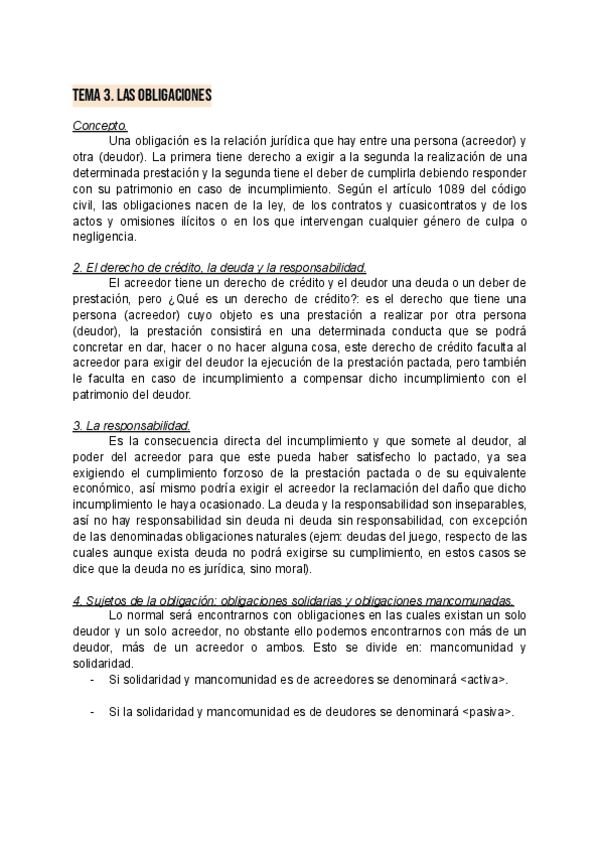 TEMA 3. LAS OBLIGACIONES

Concepto.

Una obligación es la relación jurídica que hay entre una persona (acreedor) y otra (deudor). La primera tiene derecho a exigir a la segunda la realización de una determinada prestación y la segunda tiene el deber de cumplirla debiendo responder con su patrimonio en caso de incumplimiento. Según el artículo 1089 del código civil, las obligaciones nacen de la ley, de los contratos y cuasicontratos y de los actos y omisiones ilícitos o en los que intervengan cualquier género de culpa o negligencia.

2. El derecho de crédito, la deuda y la responsabilidad.

El acreedor tiene un derecho de crédito y el deudor una deuda o un deber de prestación, pero ¿Qué es un derecho de crédito?: es el derecho que tiene una persona (acreedor) cuyo objeto es una prestación a realizar por otra persona (deudor), la prestación consistirá en una determinada conducta que se podrá concretar en dar, hacer o no hacer alguna cosa, este derecho de crédito faculta al acreedor para exigir del deudor la ejecución de la prestación pactada, pero también le faculta en caso de incumplimiento a compensar dicho incumplimiento con el patrimonio del deudor.

3. La responsabilidad.

Es la consecuencia directa del incumplimiento y que somete al deudor, al poder del acreedor para que este pueda haber satisfecho lo pactado, ya sea exigiendo el cumplimiento forzoso de la prestación pactada o de su equivalente económico, así mismo podría exigir el acreedor la reclamación del daño que dicho incumplimiento le haya ocasionado. La deuda y la responsabilidad son inseparables, así no hay responsabilidad sin deuda ni deuda sin responsabilidad, con excepción de las denominadas obligaciones naturales (ejem: deudas del juego, respecto de las cuales aunque exista deuda no podrá exigirse su cumplimiento, en estos casos se dice que la deuda no es jurídica, sino moral).

4. Sujetos de la obligación: obligaciones solidarias y obligaciones mancomunadas.

Lo normal será encontrarnos con obligaciones en las cuales existan un solo deudor y un solo acreedor, no obstante ello podemos encontrarnos con más de un deudor, más de un acreedor o ambos. Esto se divide en: mancomunidad y solidaridad.

- Si solidaridad y mancomunidad es de acreedores se denominará <activa>.

- Si la solidaridad y mancomunidad es de deudores se denominará <pasiva>.